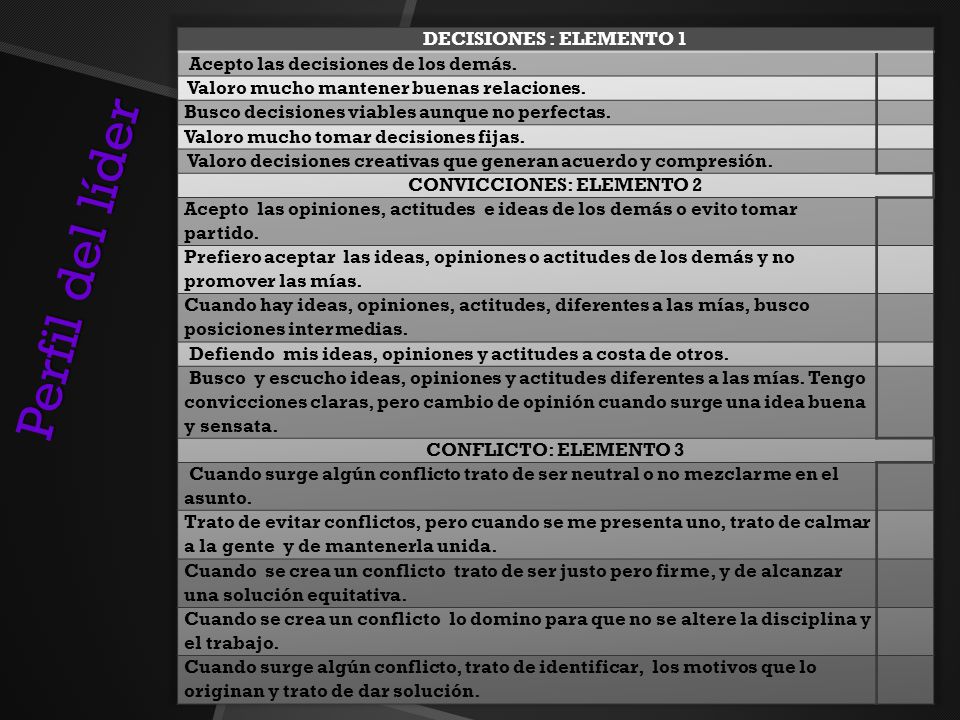 Perfil del líder

| DECISIONES : ELEMENTO 1 | |
|---|---|
| Acepto las decisiones de los demás. | |
| Valoro mucho mantener buenas relaciones. | |
| Busco decisiones viables aunque no perfectas. | |
| Valoro mucho tomar decisiones fijas. | |
| Valoro decisiones creativas que generan acuerdo y compresión. | |
| CONVICCIONES: ELEMENTO 2 | |
| Acepto las opiniones, actitudes e ideas de los demás o evito tomar partido. | |
| Prefiero aceptar las ideas, opiniones o actitudes de los demás y no promover las mías. | |
| Cuando hay ideas, opiniones, actitudes, diferentes a las mías, busco posiciones intermedias. | |
| Defiendo mis ideas, opiniones y actitudes a costa de otros. | |
| Busco y escucho ideas, opiniones y actitudes diferentes a las mías. Tengo convicciones claras, pero cambio de opinión cuando surge una idea buena y sensata. | |
| CONFLICTO: ELEMENTO 3 | |
| Cuando surge algún conflicto trato de ser neutral o no mezclarme en el asunto. | |
| Trato de evitar conflictos, pero cuando se me presenta uno, trato de calmar a la gente y de mantenerla unida. | |
| Cuando se crea un conflicto trato de ser justo pero firme, y de alcanzar una solución equitativa. | |
| Cuando se crea un conflicto lo domino para que no se altere la disciplina y el trabajo. | |
| Cuando surge algún conflicto, trato de identificar, los motivos que lo originan y trato de dar solución. | |